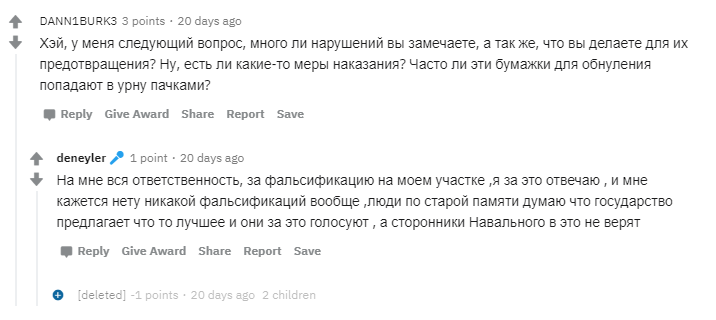 DANN1BURK3 3 points · 20 days ago

Хэй, у меня следующий вопрос, много ли нарушений вы замечаете, а так же, что вы делаете для их предотвращения? Ну, есть ли какие-то меры наказания? Часто ли эти бумажки для обнуления попадают в урну пачками?

Reply Give Award Share Report Save

deneyler 1 point · 20 days ago

На мне вся ответственность, за фальсификацию на моем участке ,я за это отвечаю , и мне кажется нету никакой фальсификаций вообще ,люди по старой памяти думаю что государство предлагает что то лучшее и они за это голосуют , а сторонники Навального в это не верят

Reply Give Award Share Report Save

[deleted] -1 points · 20 days ago 2 children